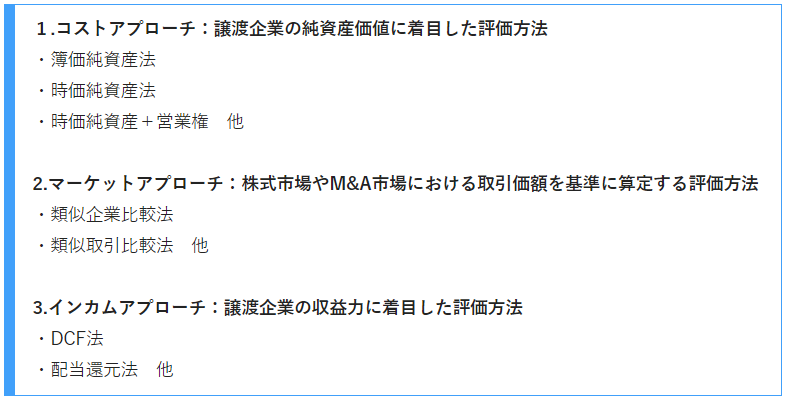 1.コストアプローチ：譲渡企業の純資産価値に着目した評価方法
・簿価純資産法
・時価純資産法
・時価純資産＋営業権　他

2.マーケットアプローチ：株式市場やM&A市場における取引価額を基準に算定する評価方法
・類似企業比較法
・類似取引比較法　他

3.インカムアプローチ：譲渡企業の収益力に着目した評価方法
・DCF法
・配当還元法　他